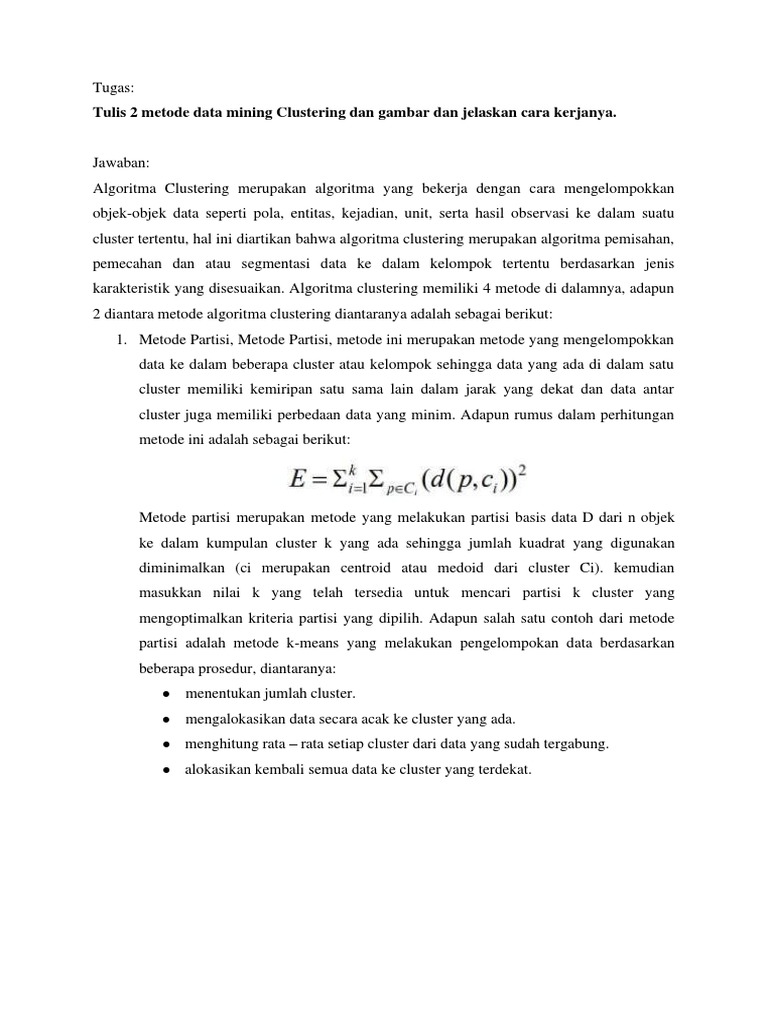 Tugas:

Tulis 2 metode data mining Clustering dan gambar dan jelaskan cara kerjanya.

Jawaban:

Algoritma Clustering merupakan algoritma yang bekerja dengan cara mengelompokkan objek-objek data seperti pola, entitas, kejadian, unit, serta hasil observasi ke dalam suatu cluster tertentu, hal ini diartikan bahwa algoritma clustering merupakan algoritma pemisahan, pemecahan dan atau segmentasi data ke dalam kelompok tertentu berdasarkan jenis karakteristik yang disesuaikan. Algoritma clustering memiliki 4 metode di dalamnya, adapun 2 diantara metode algoritma clustering diantaranya adalah sebagai berikut:

1. Metode Partisi, Metode Partisi, metode ini merupakan metode yang mengelompokkan data ke dalam beberapa cluster atau kelompok sehingga data yang ada di dalam satu cluster memiliki kemiripan satu sama lain dalam jarak yang dekat dan data antar cluster juga memiliki perbedaan data yang minim. Adapun rumus dalam perhitungan metode ini adalah sebagai berikut:

$E = \Sigma_{i=1}^{k} \Sigma_{p \in C_i} (d(p, c_i))^2$

Metode partisi merupakan metode yang melakukan partisi basis data D dari n objek ke dalam kumpulan cluster k yang ada sehingga jumlah kuadrat yang digunakan diminimalkan (ci merupakan centroid atau medoid dari cluster Ci). kemudian masukkan nilai k yang telah tersedia untuk mencari partisi k cluster yang mengoptimalkan kriteria partisi yang dipilih. Adapun salah satu contoh dari metode partisi adalah metode k-means yang melakukan pengelompokan data berdasarkan beberapa prosedur, diantaranya:

● menentukan jumlah cluster.
● mengalokasikan data secara acak ke cluster yang ada.
● menghitung rata – rata setiap cluster dari data yang sudah tergabung.
● alokasikan kembali semua data ke cluster yang terdekat.